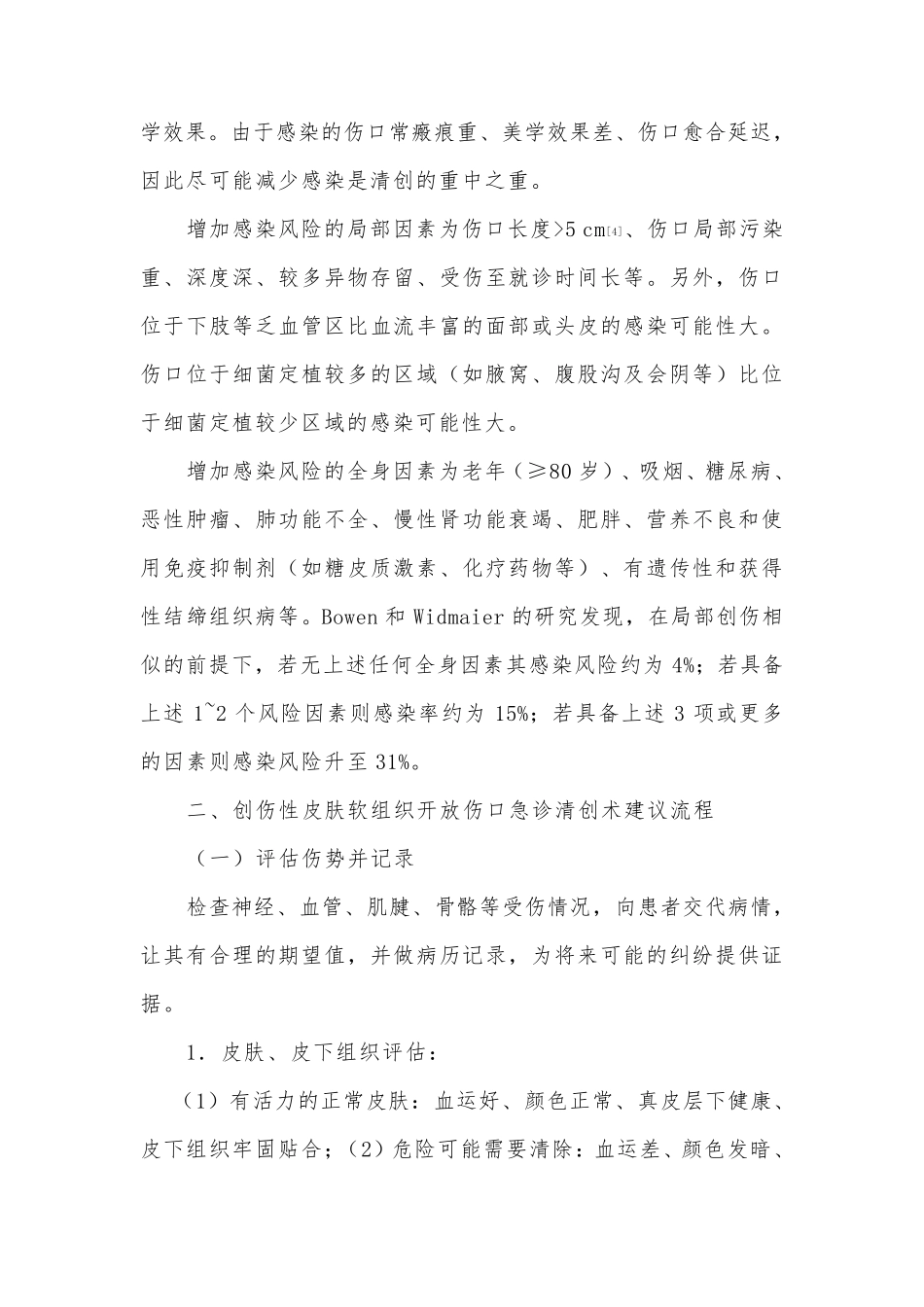 学效果。由于感染的伤口常瘢痕重、美学效果差、伤口愈合延迟，因此尽可能减少感染是清创的重中之重。

增加感染风险的局部因素为伤口长度>5 cm$^{[4]}$、伤口局部污染重、深度深、较多异物存留、受伤至就诊时间长等。另外，伤口位于下肢等乏血管区比血流丰富的面部或头皮的感染可能性大。伤口位于细菌定植较多的区域（如腋窝、腹股沟及会阴等）比位于细菌定植较少区域的感染可能性大。

增加感染风险的全身因素为老年（≥80岁）、吸烟、糖尿病、恶性肿瘤、肺功能不全、慢性肾功能衰竭、肥胖、营养不良和使用免疫抑制剂（如糖皮质激素、化疗药物等）、有遗传性和获得性结缔组织病等。Bowen和Widmaier的研究发现，在局部创伤相似的前提下，若无上述任何全身因素其感染风险约为4%；若具备上述1~2个风险因素则感染率约为15%；若具备上述3项或更多的因素则感染风险升至31%。

二、创伤性皮肤软组织开放伤口急诊清创术建议流程

（一）评估伤势并记录

检查神经、血管、肌腱、骨骼等受伤情况，向患者交代病情，让其有合理的期望值，并做病历记录，为将来可能的纠纷提供证据。

1．皮肤、皮下组织评估：

（1）有活力的正常皮肤：血运好、颜色正常、真皮层下健康、皮下组织牢固贴合；（2）危险可能需要清除：血运差、颜色发暗、